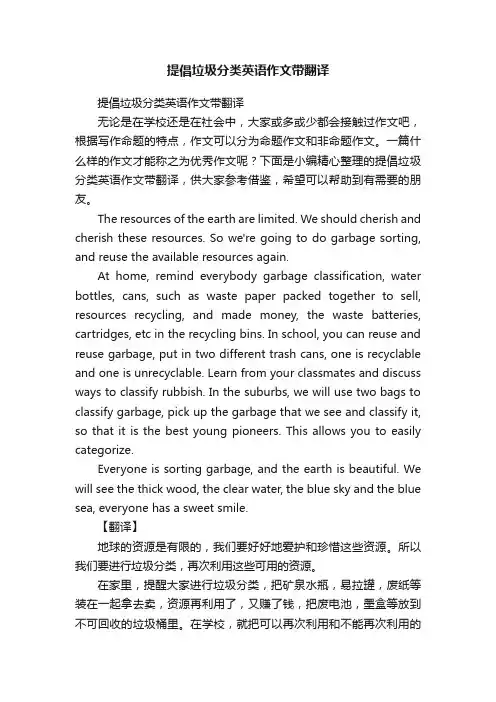 提倡垃圾分类英语作文带翻译

提倡垃圾分类英语作文带翻译

无论是在学校还是在社会中，大家或多或少都会接触过作文吧，根据写作命题的特点，作文可以分为命题作文和非命题作文。一篇什么样的作文才能称之为优秀作文呢？下面是小编精心整理的提倡垃圾分类英语作文带翻译，供大家参考借鉴，希望可以帮助到有需要的朋友。

The resources of the earth are limited. We should cherish and cherish these resources. So we're going to do garbage sorting, and reuse the available resources again.

At home, remind everybody garbage classification, water bottles, cans, such as waste paper packed together to sell, resources recycling, and made money, the waste batteries, cartridges, etc in the recycling bins. In school, you can reuse and reuse garbage, put in two different trash cans, one is recyclable and one is unrecyclable. Learn from your classmates and discuss ways to classify rubbish. In the suburbs, we will use two bags to classify garbage, pick up the garbage that we see and classify it, so that it is the best young pioneers. This allows you to easily categorize.

Everyone is sorting garbage, and the earth is beautiful. We will see the thick wood, the clear water, the blue sky and the blue sea, everyone has a sweet smile.

【翻译】

地球的资源是有限的，我们要好好地爱护和珍惜这些资源。所以我们要进行垃圾分类，再次利用这些可用的资源。

在家里，提醒大家进行垃圾分类，把矿泉水瓶，易拉罐，废纸等装在一起拿去卖，资源再利用了，又赚了钱，把废电池，墨盒等放到不可回收的垃圾桶里。在学校，就把可以再次利用和不能再次利用的